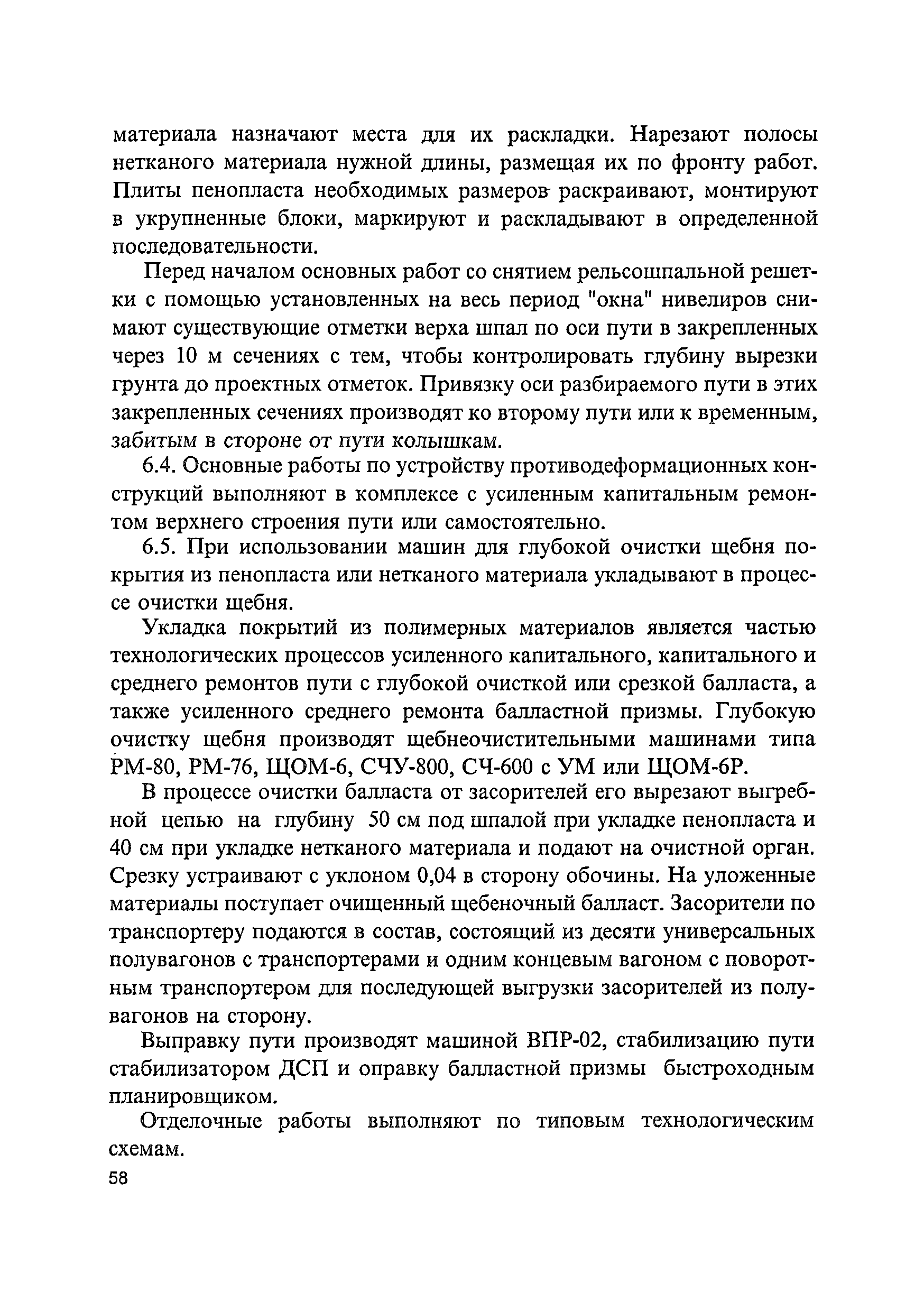 материала назначают места для их раскладки. Нарезают полосы нетканого материала нужной длины, размещая их по фронту работ. Плиты пенопласта необходимых размеров раскраивают, монтируют в укрупненные блоки, маркируют и раскладывают в определенной последовательности.

Перед началом основных работ со снятием рельсошпальной решетки с помощью установленных на весь период "окна" нивелиров снимают существующие отметки верха шпал по оси пути в закрепленных через 10 м сечениях с тем, чтобы контролировать глубину вырезки грунта до проектных отметок. Привязку оси разбираемого пути в этих закрепленных сечениях производят ко второму пути или к временным, забитым в стороне от пути колышкам.

6.4. Основные работы по устройству противодеформационных конструкций выполняют в комплексе с усиленным капитальным ремонтом верхнего строения пути или самостоятельно.

6.5. При использовании машин для глубокой очистки щебня покрытия из пенопласта или нетканого материала укладывают в процессе очистки щебня.

Укладка покрытий из полимерных материалов является частью технологических процессов усиленного капитального, капитального и среднего ремонтов пути с глубокой очисткой или срезкой балласта, а также усиленного среднего ремонта балластной призмы. Глубокую очистку щебня производят щебнеочистительными машинами типа РМ-80, РМ-76, ЩОМ-6, СЧУ-800, СЧ-600 с УМ или ЩОМ-6Р.

В процессе очистки балласта от засорителей его вырезают выгребной цепью на глубину 50 см под шпалой при укладке пенопласта и 40 см при укладке нетканого материала и подают на очистной орган. Срезку устраивают с уклоном 0,04 в сторону обочины. На уложенные материалы поступает очищенный щебеночный балласт. Засорители по транспортеру подаются в состав, состоящий из десяти универсальных полувагонов с транспортерами и одним концевым вагоном с поворотным транспортером для последующей выгрузки засорителей из полувагонов на сторону.

Выправку пути производят машиной ВПР-02, стабилизацию пути стабилизатором ДСП и оправку балластной призмы быстроходным планировщиком.

Отделочные работы выполняют по типовым технологическим схемам.

58